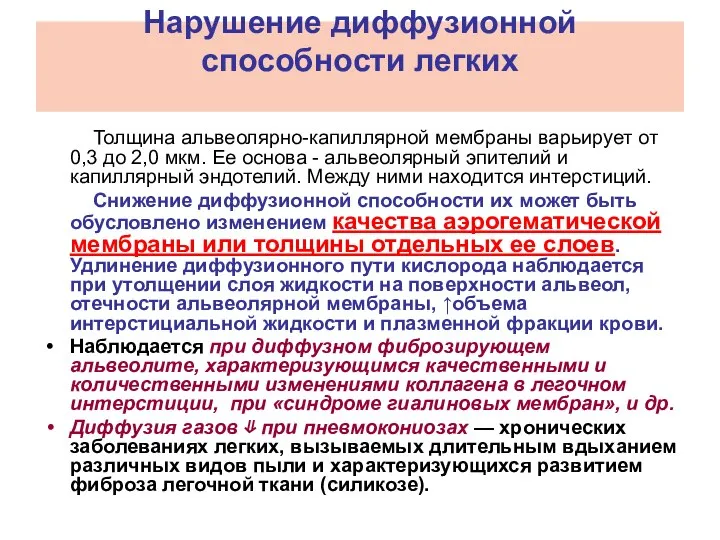 Нарушение диффузионной способности легких

Толщина альвеолярно-капиллярной мембраны варьирует от 0,3 до 2,0 мкм. Ее основа - альвеолярный эпителий и капиллярный эндотелий. Между ними находится интерстиций.

Снижение диффузионной способности их может быть обусловлено изменением качества аэрогематической мембраны или толщины отдельных ее слоев. Удлинение диффузионного пути кислорода наблюдается при утолщении слоя жидкости на поверхности альвеол, отечности альвеолярной мембраны, ↑объема интерстициальной жидкости и плазменной фракции крови.

• Наблюдается при диффузном фиброзирующем альвеолите, характеризующимся качественными и количественными изменениями коллагена в легочном интерстиции, при «синдроме гиалиновых мембран», и др.

• Диффузия газов ⇓ при пневмокониозах — хронических заболеваниях легких, вызываемых длительным вдыханием различных видов пыли и характеризующихся развитием фиброза легочной ткани (силикозе).